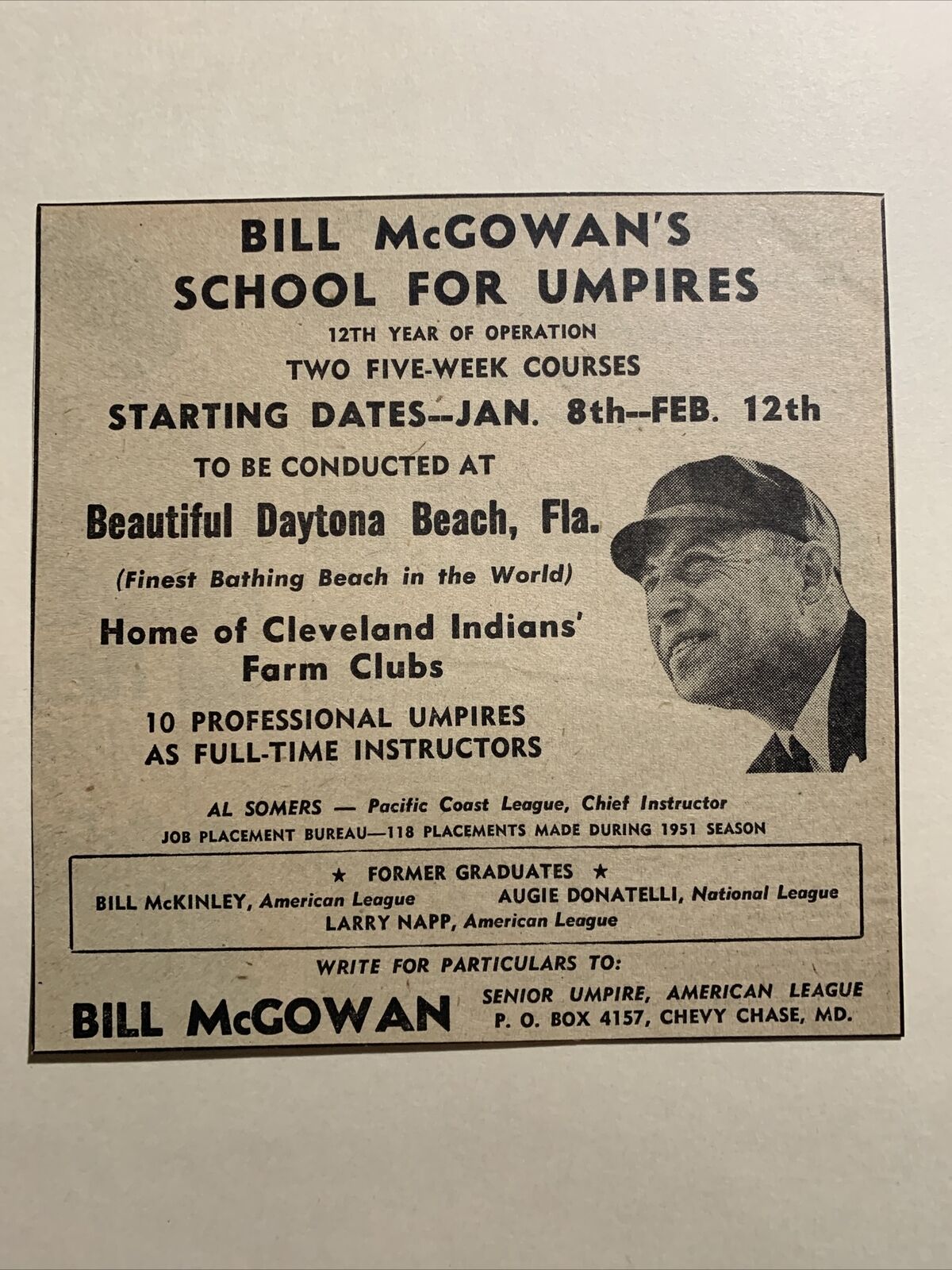 BILL McGOWAN'S
SCHOOL FOR UMPIRES

12TH YEAR OF OPERATION
TWO FIVE-WEEK COURSES
STARTING DATES--JAN. 8th--FEB. 12th

TO BE CONDUCTED AT
Beautiful Daytona Beach, Fla.
(Finest Bathing Beach in the World)

Home of Cleveland Indians' Farm Clubs

10 PROFESSIONAL UMPIRES AS FULL-TIME INSTRUCTORS

AL SOMERS — Pacific Coast League, Chief Instructor
JOB PLACEMENT BUREAU—118 PLACEMENTS MADE DURING 1951 SEASON

★ FORMER GRADUATES ★
BILL McKINLEY, American League AUGIE DONATELLI, National League
LARRY NAPP, American League

WRITE FOR PARTICULARS TO:
BILL McGOWAN SENIOR UMPIRE, AMERICAN LEAGUE
P. O. BOX 4157, CHEVY CHASE, MD.